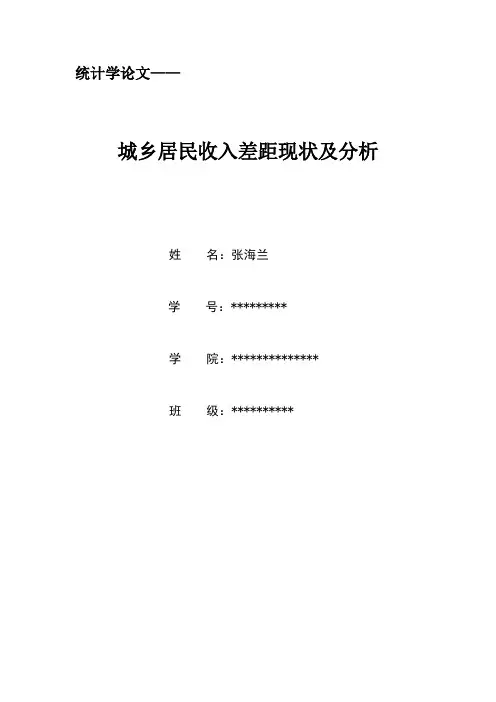 统计学论文——

城乡居民收入差距现状及分析

姓　名：张海兰

学　号：*********

学　院：**************

班　级：**********